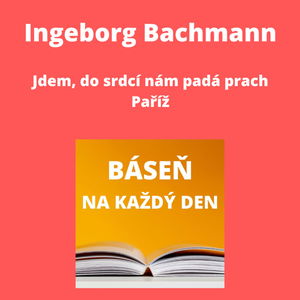 Ingeborg Bachmann

Jdem, do srdcí nám padá prach
Paříž

BÁSEŇ
NA KAŽDÝ DEN